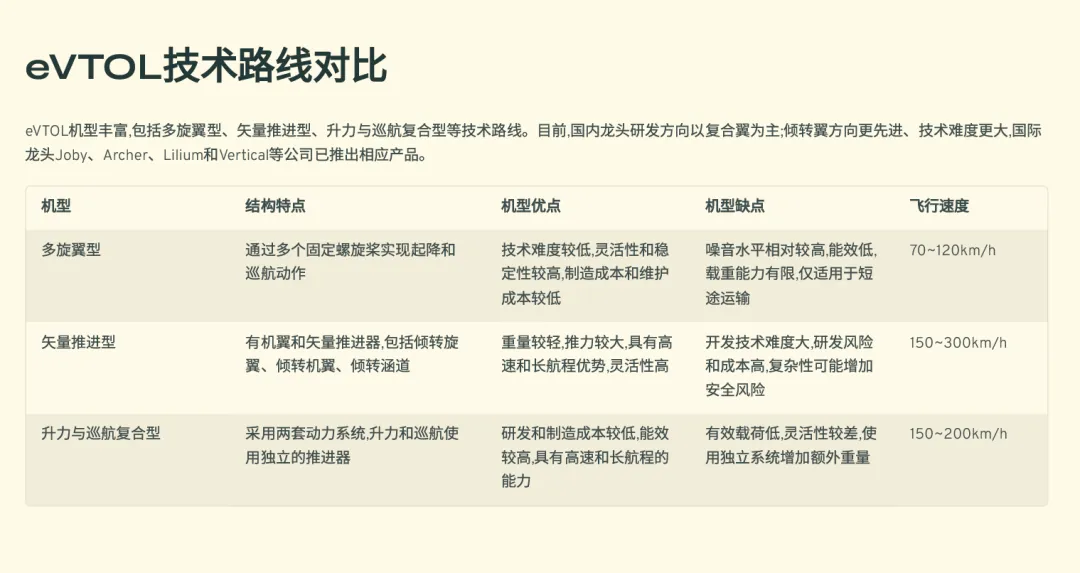 eVTOL技术路线对比

eVTOL机型丰富,包括多旋翼型、矢量推进型、升力与巡航复合型等技术路线。目前,国内龙头研发方向以复合翼为主;倾转翼方向更先进、技术难度更大,国际龙头Joby、Archer、Lilium和Vertical等公司已推出相应产品。

| 机型 | 结构特点 | 机型优点 | 机型缺点 | 飞行速度 |
|---|---|---|---|---|
| 多旋翼型 | 通过多个固定螺旋桨实现起降和巡航动作 | 技术难度较低,灵活性和稳定性较高,制造成本和维护成本较低 | 噪音水平相对较高,能效低,载重能力有限,仅适用于短途运输 | 70~120km/h |
| 矢量推进型 | 有机翼和矢量推进器,包括倾转旋翼、倾转机翼、倾转涵道 | 重量较轻,推力较大,具有高速和长航程优势,灵活性高 | 开发技术难度大,研发风险和成本高,复杂性可能增加安全风险 | 150~300km/h |
| 升力与巡航复合型 | 采用两套动力系统,升力和巡航使用独立的推进器 | 研发和制造成本较低,能效较高,具有高速和长航程的能力 | 有效载荷低,灵活性较差,使用独立系统增加额外重量 | 150~200km/h |